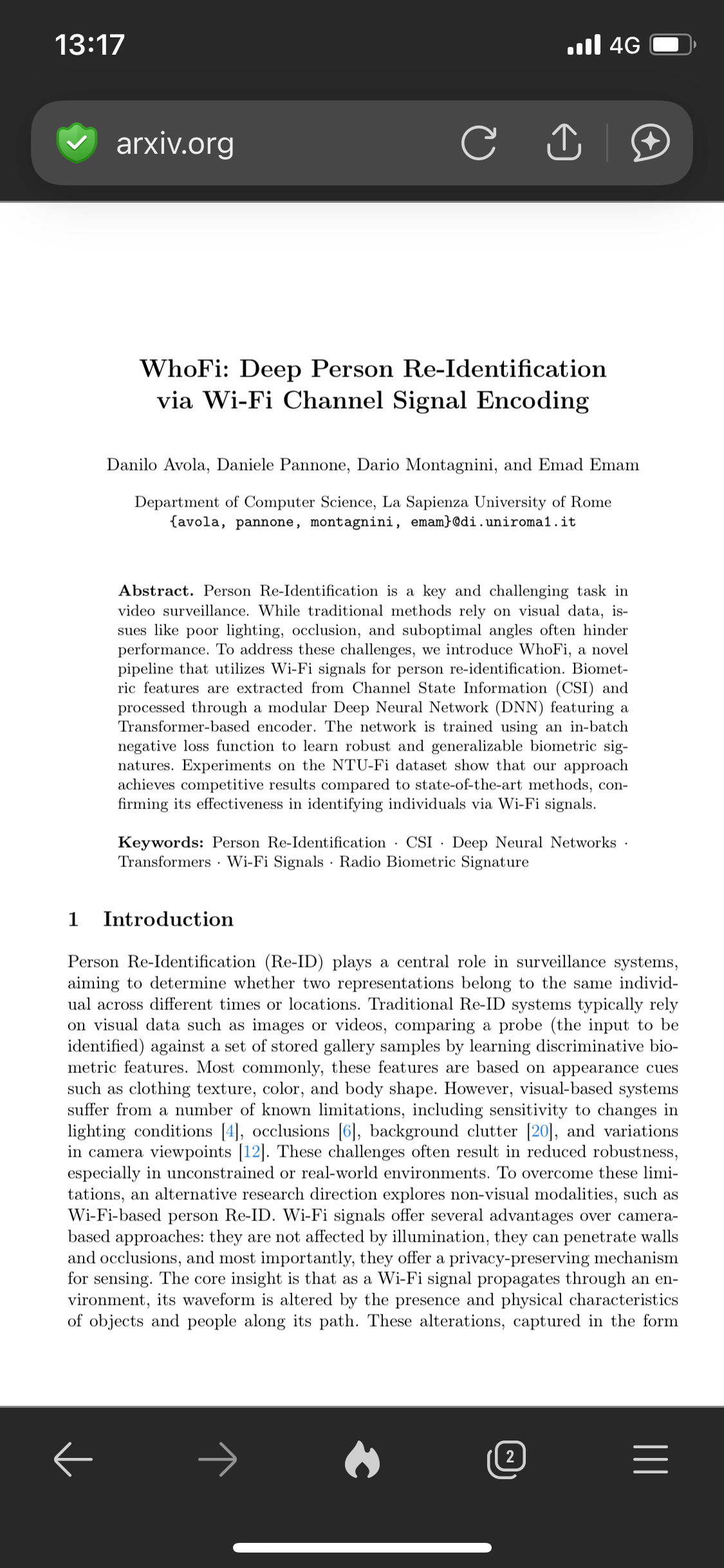 13:17

4G

arxiv.org

WhoFi: Deep Person Re-Identification via Wi-Fi Channel Signal Encoding

Danilo Avola, Daniele Pannone, Dario Montagnini, and Emad Emam

Department of Computer Science, La Sapienza University of Rome
{avola, pannone, montagnini, emam}@di.uniroma1.it

**Abstract.** Person Re-Identification is a key and challenging task in video surveillance. While traditional methods rely on visual data, issues like poor lighting, occlusion, and suboptimal angles often hinder performance. To address these challenges, we introduce WhoFi, a novel pipeline that utilizes Wi-Fi signals for person re-identification. Biometric features are extracted from Channel State Information (CSI) and processed through a modular Deep Neural Network (DNN) featuring a Transformer-based encoder. The network is trained using an in-batch negative loss function to learn robust and generalizable biometric signatures. Experiments on the NTU-Fi dataset show that our approach achieves competitive results compared to state-of-the-art methods, confirming its effectiveness in identifying individuals via Wi-Fi signals.

**Keywords:** Person Re-Identification · CSI · Deep Neural Networks · Transformers · Wi-Fi Signals · Radio Biometric Signature

1 Introduction

Person Re-Identification (Re-ID) plays a central role in surveillance systems, aiming to determine whether two representations belong to the same individual across different times or locations. Traditional Re-ID systems typically rely on visual data such as images or videos, comparing a probe (the input to be identified) against a set of stored gallery samples by learning discriminative biometric features. Most commonly, these features are based on appearance cues such as clothing texture, color, and body shape. However, visual-based systems suffer from a number of known limitations, including sensitivity to changes in lighting conditions [4], occlusions [6], background clutter [20], and variations in camera viewpoints [12]. These challenges often result in reduced robustness, especially in unconstrained or real-world environments. To overcome these limitations, an alternative research direction explores non-visual modalities, such as Wi-Fi-based person Re-ID. Wi-Fi signals offer several advantages over camera-based approaches: they are not affected by illumination, they can penetrate walls and occlusions, and most importantly, they offer a privacy-preserving mechanism for sensing. The core insight is that as a Wi-Fi signal propagates through an environment, its waveform is altered by the presence and physical characteristics of objects and people along its path. These alterations, captured in the form

2